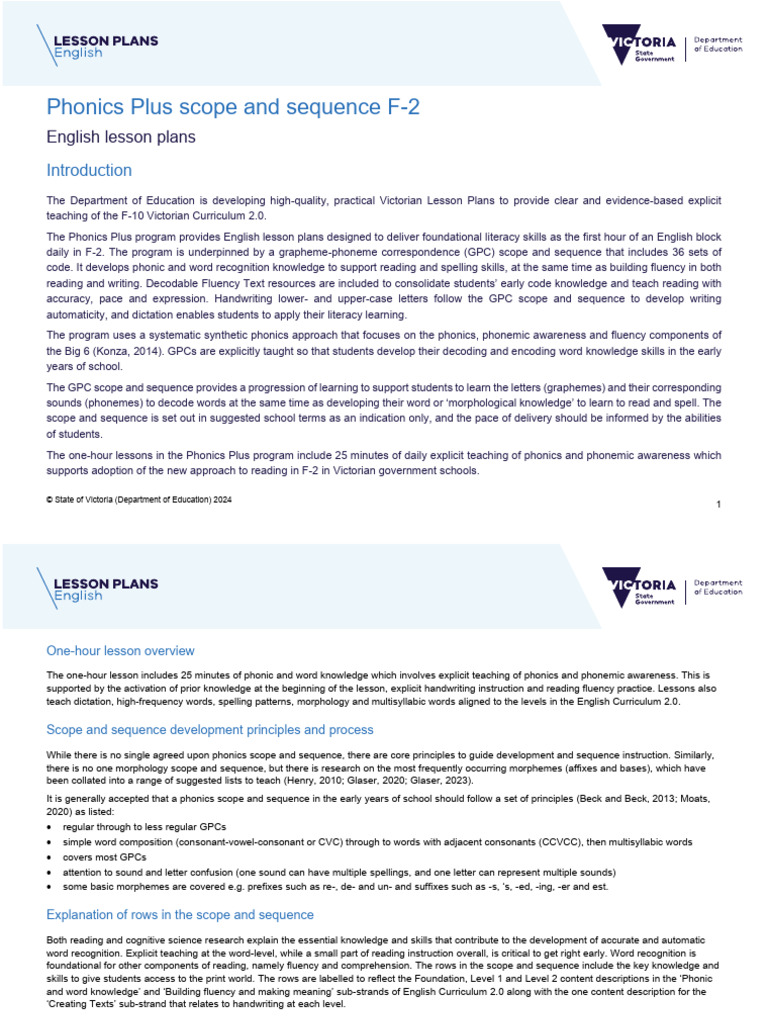 LESSON PLANS
English

VICTORIA State Government | Department of Education

Phonics Plus scope and sequence F-2

English lesson plans

Introduction

The Department of Education is developing high-quality, practical Victorian Lesson Plans to provide clear and evidence-based explicit teaching of the F-10 Victorian Curriculum 2.0.

The Phonics Plus program provides English lesson plans designed to deliver foundational literacy skills as the first hour of an English block daily in F-2. The program is underpinned by a grapheme-phoneme correspondence (GPC) scope and sequence that includes 36 sets of code. It develops phonic and word recognition knowledge to support reading and spelling skills, at the same time as building fluency in both reading and writing. Decodable Fluency Text resources are included to consolidate students' early code knowledge and teach reading with accuracy, pace and expression. Handwriting lower- and upper-case letters follow the GPC scope and sequence to develop writing automaticity, and dictation enables students to apply their literacy learning.

The program uses a systematic synthetic phonics approach that focuses on the phonics, phonemic awareness and fluency components of the Big 6 (Konza, 2014). GPCs are explicitly taught so that students develop their decoding and encoding word knowledge skills in the early years of school.

The GPC scope and sequence provides a progression of learning to support students to learn the letters (graphemes) and their corresponding sounds (phonemes) to decode words at the same time as developing their word or 'morphological knowledge' to learn to read and spell. The scope and sequence is set out in suggested school terms as an indication only, and the pace of delivery should be informed by the abilities of students.

The one-hour lessons in the Phonics Plus program include 25 minutes of daily explicit teaching of phonics and phonemic awareness which supports adoption of the new approach to reading in F-2 in Victorian government schools.

© State of Victoria (Department of Education) 2024

1

LESSON PLANS
English

VICTORIA State Government | Department of Education

One-hour lesson overview

The one-hour lesson includes 25 minutes of phonic and word knowledge which involves explicit teaching of phonics and phonemic awareness. This is supported by the activation of prior knowledge at the beginning of the lesson, explicit handwriting instruction and reading fluency practice. Lessons also teach dictation, high-frequency words, spelling patterns, morphology and multisyllabic words aligned to the levels in the English Curriculum 2.0.

Scope and sequence development principles and process

While there is no single agreed upon phonics scope and sequence, there are core principles to guide development and sequence instruction. Similarly, there is no one morphology scope and sequence, but there is research on the most frequently occurring morphemes (affixes and bases), which have been collated into a range of suggested lists to teach (Henry, 2010; Glaser, 2020; Glaser, 2023).

It is generally accepted that a phonics scope and sequence in the early years of school should follow a set of principles (Beck and Beck, 2013; Moats, 2020) as listed:

• regular through to less regular GPCs
• simple word composition (consonant-vowel-consonant or CVC) through to words with adjacent consonants (CCVCC), then multisyllabic words
• covers most GPCs
• attention to sound and letter confusion (one sound can have multiple spellings, and one letter can represent multiple sounds)
• some basic morphemes are covered e.g. prefixes such as re-, de- and un- and suffixes such as -s, 's, -ed, -ing, -er and est.

Explanation of rows in the scope and sequence

Both reading and cognitive science research explain the essential knowledge and skills that contribute to the development of accurate and automatic word recognition. Explicit teaching at the word-level, while a small part of reading instruction overall, is critical to get right early. Word recognition is foundational for other components of reading, namely fluency and comprehension. The rows in the scope and sequence include the key knowledge and skills to give students access to the print world. The rows are labelled to reflect the Foundation, Level 1 and Level 2 content descriptions in the 'Phonic and word knowledge' and 'Building fluency and making meaning' sub-strands of English Curriculum 2.0 along with the one content description for the 'Creating Texts' sub-strand that relates to handwriting at each level.